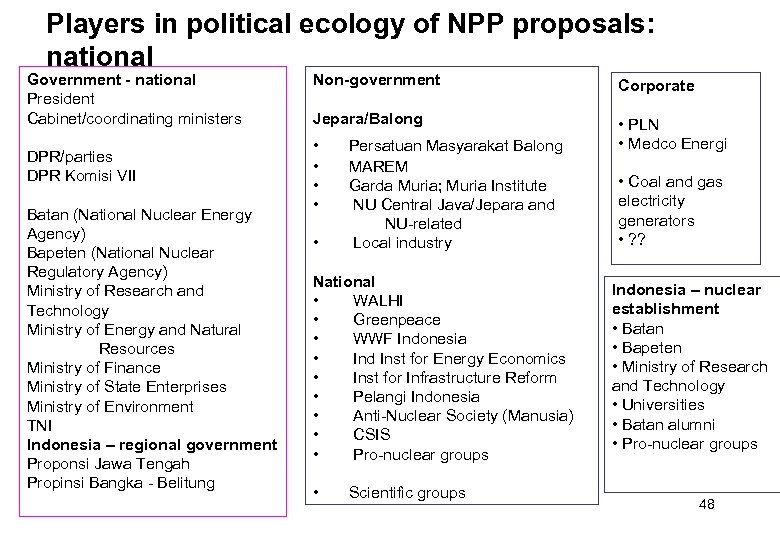 Players in political ecology of NPP proposals: national

Government - national
President
Cabinet/coordinating ministers

DPR/parties
DPR Komisi VII

Batan (National Nuclear Energy Agency)
Bapeten (National Nuclear Regulatory Agency)
Ministry of Research and Technology
Ministry of Energy and Natural Resources
Ministry of Finance
Ministry of State Enterprises
Ministry of Environment
TNI
Indonesia – regional government
Proponsi Jawa Tengah
Propinsi Bangka - Belitung

Non-government

Jepara/Balong
• Persatuan Masyarakat Balong
• MAREM
• Garda Muria; Muria Institute
• NU Central Java/Jepara and NU-related
• Local industry

National
• WALHI
• Greenpeace
• WWF Indonesia
• Ind Inst for Energy Economics
• Inst for Infrastructure Reform
• Pelangi Indonesia
• Anti-Nuclear Society (Manusia)
• CSIS
• Pro-nuclear groups

• Scientific groups

Corporate

• PLN
• Medco Energi

• Coal and gas electricity generators
• ??

Indonesia – nuclear establishment
• Batan
• Bapeten
• Ministry of Research and Technology
• Universities
• Batan alumni
• Pro-nuclear groups

48